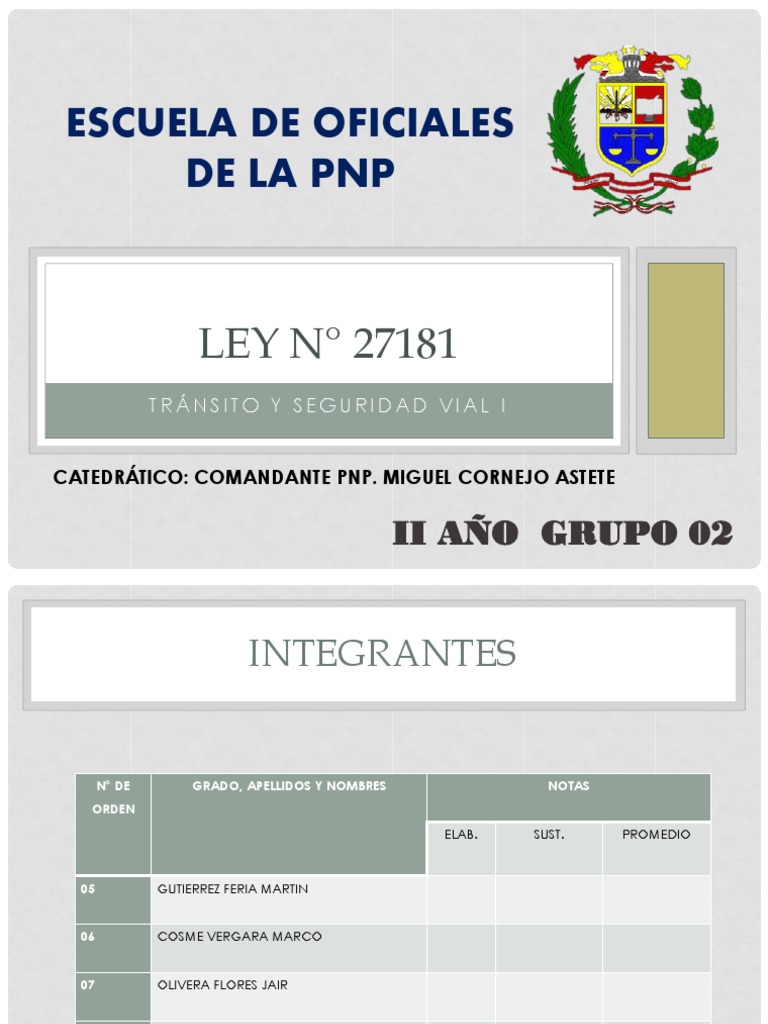 ESCUELA DE OFICIALES DE LA PNP

LEY N° 27181

TRÁNSITO Y SEGURIDAD VIAL I

CATEDRÁTICO: COMANDANTE PNP. MIGUEL CORNEJO ASTETE

II AÑO GRUPO 02

INTEGRANTES

| N° DE ORDEN | GRADO, APELLIDOS Y NOMBRES | NOTAS | | |
|---|---|---|---|---|
| | | ELAB. | SUST. | PROMEDIO |
| 05 | GUTIERREZ FERIA MARTIN | | | |
| 06 | COSME VERGARA MARCO | | | |
| 07 | OLIVERA FLORES JAIR | | | |